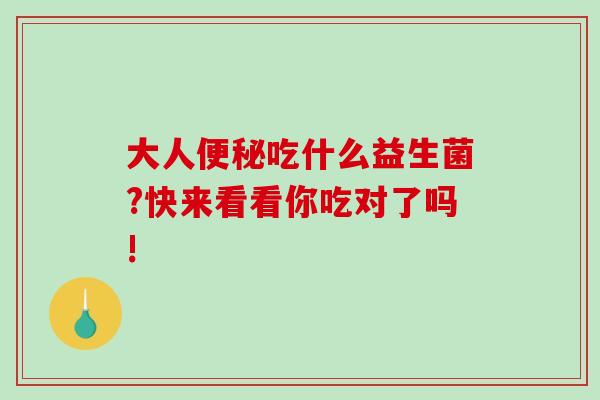 大人便秘吃什么益生菌?快来看看你吃对了吗!